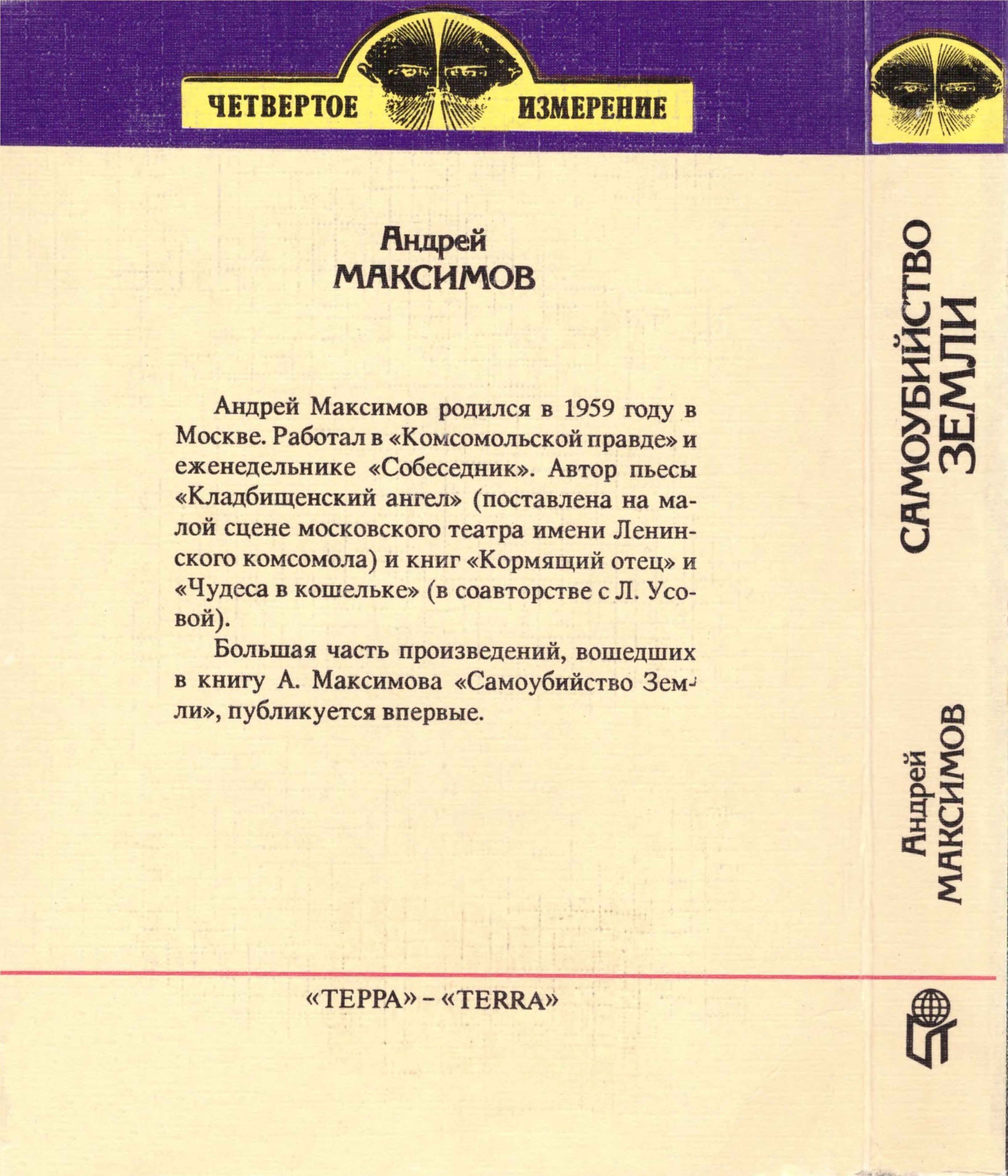 ЧЕТВЕРТОЕ ИЗМЕРЕНИЕ

Андрей
МАКСИМОВ

Андрей Максимов родился в 1959 году в Москве. Работал в «Комсомольской правде» и еженедельнике «Собеседник». Автор пьесы «Кладбищенский ангел» (поставлена на малой сцене московского театра имени Ленинского комсомола) и книг «Кормящий отец» и «Чудеса в кошельке» (в соавторстве с Л. Усовой).

Большая часть произведений, вошедших в книгу А. Максимова «Самоубийство Земли», публикуется впервые.

«ТЕРРА» – «TERRA»

САМОУБИЙСТВО ЗЕМЛИ

Андрей МАКСИМОВ